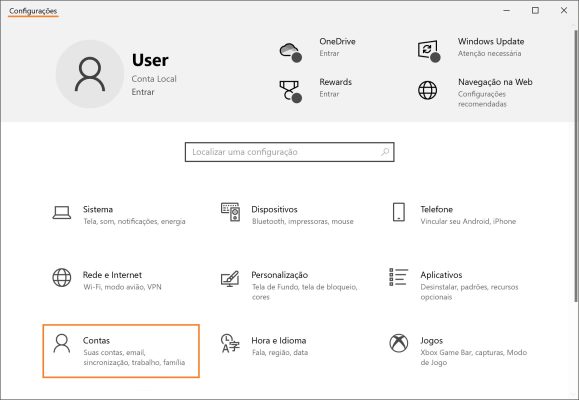 Configurações

User
Conta Local
Entrar

OneDrive
Entrar

Windows Update
Atenção necessária

Rewards
Entrar

Navegação na Web
Configurações recomendadas

Localizar uma configuração

Sistema
Tela, som, notificações, energia

Dispositivos
Bluetooth, impressoras, mouse

Telefone
Vincular seu Android, iPhone

Rede e Internet
Wi-Fi, modo avião, VPN

Personalização
Tela de Fundo, tela de bloqueio, cores

Aplicativos
Desinstalar, padrões, recursos opcionais

Contas
Suas contas, email, sincronização, trabalho, família

Hora e Idioma
Fala, região, data

Jogos
Xbox Game Bar, capturas, Modo de Jogo